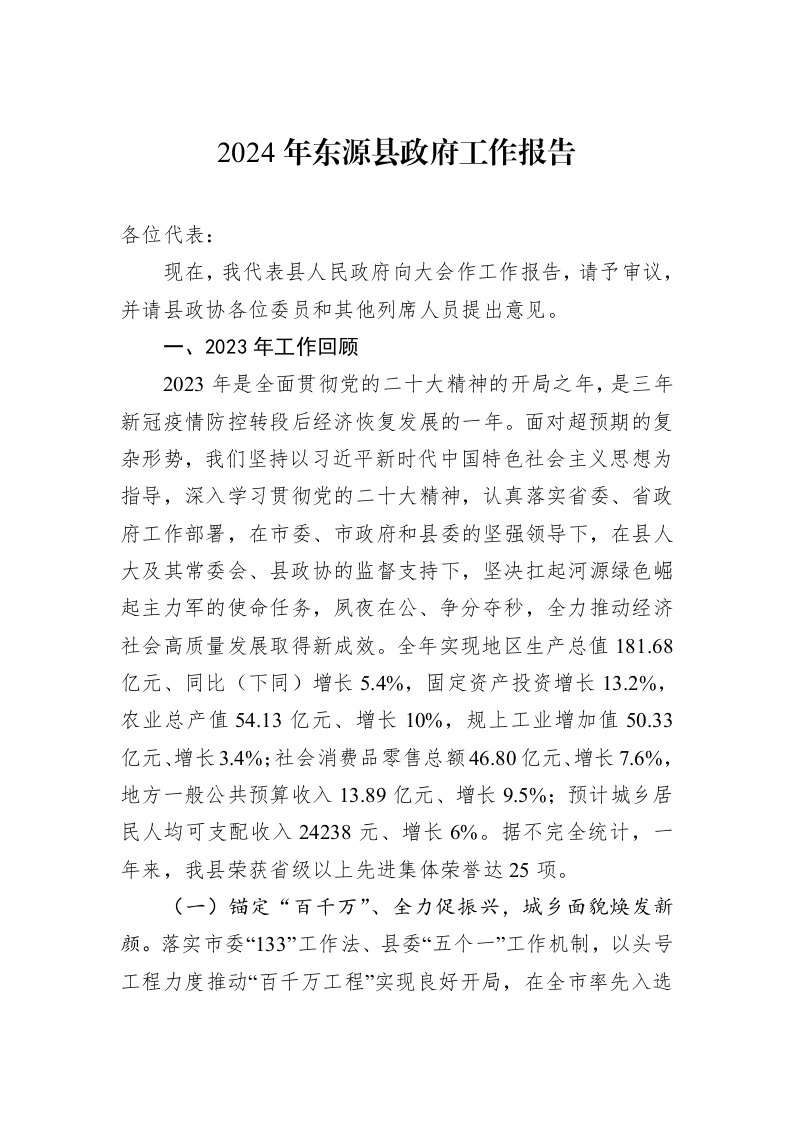 2024年东源县政府工作报告

各位代表：

现在，我代表县人民政府向大会作工作报告，请予审议，并请县政协各位委员和其他列席人员提出意见。

一、2023年工作回顾

2023年是全面贯彻党的二十大精神的开局之年，是三年新冠疫情防控转段后经济恢复发展的一年。面对超预期的复杂形势，我们坚持以习近平新时代中国特色社会主义思想为指导，深入学习贯彻党的二十大精神，认真落实省委、省政府工作部署，在市委、市政府和县委的坚强领导下，在县人大及其常委会、县政协的监督支持下，坚决扛起河源绿色崛起主力军的使命任务，夙夜在公、争分夺秒，全力推动经济社会高质量发展取得新成效。全年实现地区生产总值181.68亿元、同比（下同）增长5.4%，固定资产投资增长13.2%，农业总产值54.13亿元、增长10%，规上工业增加值50.33亿元、增长3.4%；社会消费品零售总额46.80亿元、增长7.6%，地方一般公共预算收入13.89亿元、增长9.5%；预计城乡居民人均可支配收入24238元、增长6%。据不完全统计，一年来，我县荣获省级以上先进集体荣誉达25项。

（一）锚定“百千万”、全力促振兴，城乡面貌焕发新颜。落实市委“133”工作法、县委“五个一”工作机制，以头号工程力度推动“百千万工程”实现良好开局，在全市率先入选